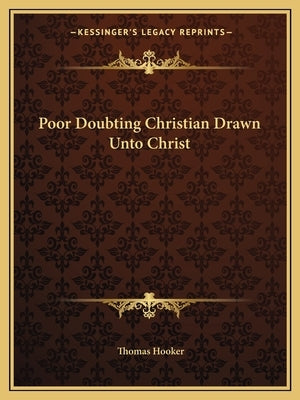 —KESSINGER'S LEGACY REPRINTS—

Poor Doubting Christian Drawn Unto Christ

Thomas Hooker